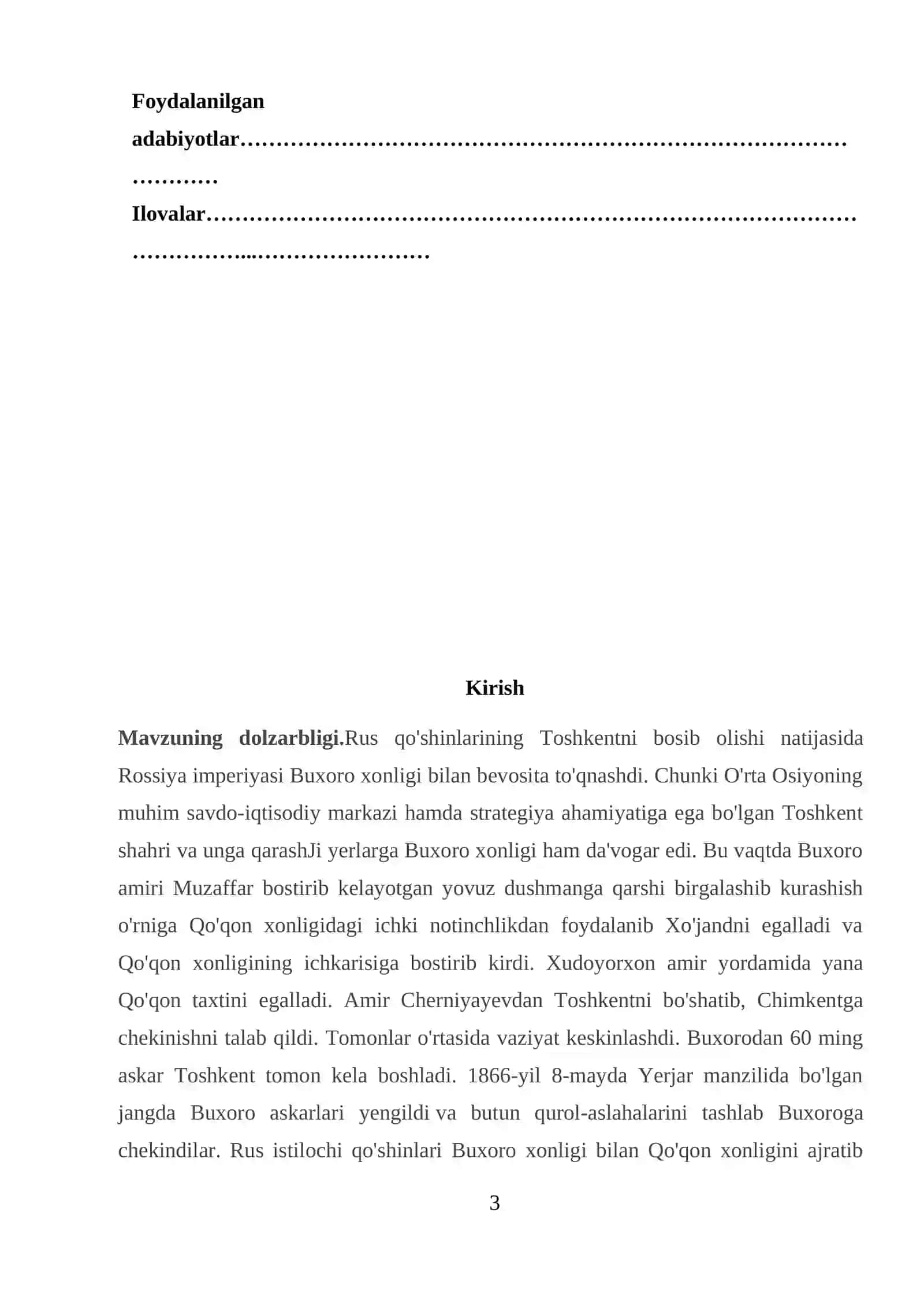 Foydalanilgan adabiyotlar

Ilovalar

Kirish

Mavzuning dolzarbligi.Rus qo'shinlarining Toshkentni bosib olishi natijasida Rossiya imperiyasi Buxoro xonligi bilan bevosita to'qnashdi. Chunki O'rta Osiyoning muhim savdo-iqtisodiy markazi hamda strategiya ahamiyatiga ega bo'lgan Toshkent shahri va unga qarashJi yerlarga Buxoro xonligi ham da'vogar edi. Bu vaqtda Buxoro amiri Muzaffar bostirib kelayotgan yovuz dushmanga qarshi birgalashib kurashish o'rniga Qo'qon xonligidagi ichki notinchlikdan foydalanib Xo'jandni egalladi va Qo'qon xonligining ichkarisiga bostirib kirdi. Xudoyorxon amir yordamida yana Qo'qon taxtini egalladi. Amir Cherniyayevdan Toshkentni bo'shatib, Chimkentga chekinishni talab qildi. Tomonlar o'rtasida vaziyat keskinlashdi. Buxorodan 60 ming askar Toshkent tomon kela boshladi. 1866-yil 8-mayda Yerjar manzilida bo'lgan jangda Buxoro askarlari yengildi va butun qurol-aslahalarini tashlab Buxoroga chekindilar. Rus istilochi qo'shinlari Buxoro xonligi bilan Qo'qon xonligini ajratib

3